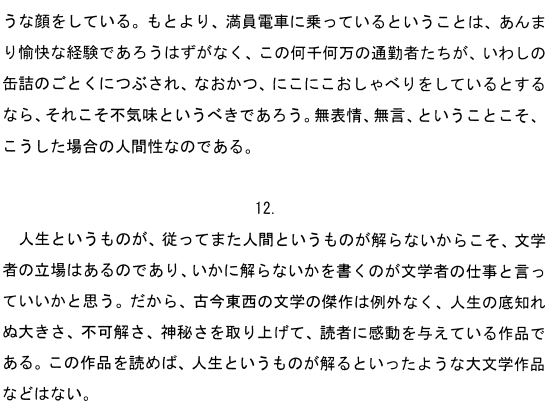 うな顔をしている。もとより、満員電車に乗っているということは、あんまり愉快な経験であろうはずがなく、この何千何万の通勤者たちが、いわしの缶詰のごとくにつぶされ、なおかつ、にこにこおしゃべりをしているとするなら、それこそ不気味というべきであろう。無表情、無言、ということこそ、こうした場合の人間性なのである。

12.

人生というものが、従ってまた人間というものが解らないからこそ、文学者の立場はあるのであり、いかに解らないかを書くのが文学者の仕事と言っていいかと思う。だから、古今東西の文学の傑作は例外なく、人生の底知れぬ大きさ、不可解さ、神秘さを取り上げて、読者に感動を与えている作品である。この作品を読めば、人生というものが解るといったような大文学作品などはない。